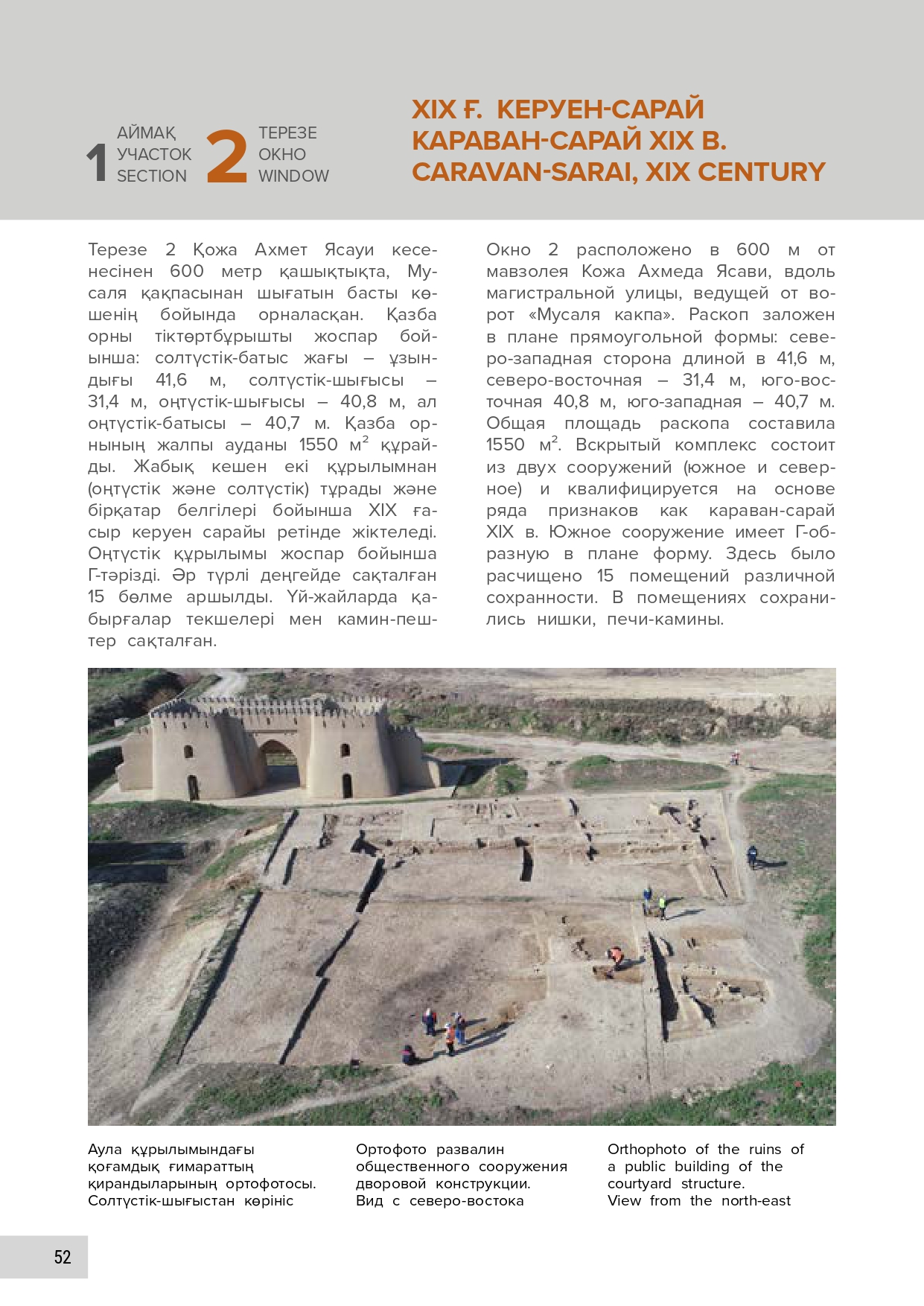 1 АЙМАҚ
УЧАСТОК
SECTION

2 ТЕРЕЗЕ
ОКНО
WINDOW

XIX Ғ. КЕРУЕН-САРАЙ
КАРАВАН-САРАЙ XIX В.
CARAVAN-SARAI, XIX CENTURY

Терезе 2 Қожа Ахмет Ясауи кесенесінен 600 метр қашықтықта, Мусаля қақпасынан шығатын басты көшенің бойында орналасқан. Қазба орны тіктөртбұрышты жоспар бойынша: солтүстік-батыс жағы – ұзындығы 41,6 м, солтүстік-шығысы – 31,4 м, оңтүстік-шығысы – 40,8 м, ал оңтүстік-батысы – 40,7 м. Қазба орнының жалпы ауданы 1550 м$^2$ құрайды. Жабық кешен екі құрылымнан (оңтүстік және солтүстік) тұрады және бірқатар белгілері бойынша XIX ғасыр керуен сарайы ретінде жіктеледі. Оңтүстік құрылымы жоспар бойынша Г-тәрізді. Әр түрлі деңгейде сақталған 15 бөлме аршылды. Үй-жайларда қабырғалар текшелері мен камин-пештер сақталған.

Окно 2 расположено в 600 м от мавзолея Кожа Ахмеда Ясави, вдоль магистральной улицы, ведущей от ворот «Мусаля какпа». Раскоп заложен в плане прямоугольной формы: северо-западная сторона длиной в 41,6 м, северо-восточная – 31,4 м, юго-восточная 40,8 м, юго-западная – 40,7 м. Общая площадь раскопа составила 1550 м$^2$. Вскрытый комплекс состоит из двух сооружений (южное и северное) и квалифицируется на основе ряда признаков как караван-сарай XIX в. Южное сооружение имеет Г-образную в плане форму. Здесь было расчищено 15 помещений различной сохранности. В помещениях сохранились нишки, печи-камины.

Аула құрылымындағы қоғамдық ғимараттың қирандыларының ортофотосы. Солтүстік-шығыстан көрініс

Ортофото развалин общественного сооружения дворовой конструкции. Вид с северо-востока

Orthophoto of the ruins of a public building of the courtyard structure. View from the north-east

52